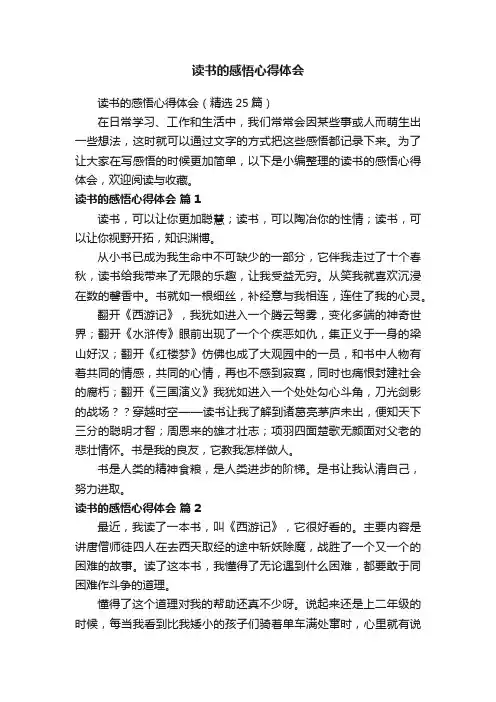 读书的感悟心得体会

读书的感悟心得体会（精选 25 篇）

在日常学习、工作和生活中，我们常常会因某些事或人而萌生出一些想法，这时就可以通过文字的方式把这些感悟都记录下来。为了让大家在写感悟的时候更加简单，以下是小编整理的读书的感悟心得体会，欢迎阅读与收藏。

读书的感悟心得体会 篇 1

读书，可以让你更加聪慧；读书，可以陶冶你的性情；读书，可以让你视野开拓，知识渊博。

从小书已成为我生命中不可缺少的一部分，它伴我走过了十个春秋，读书给我带来了无限的乐趣，让我受益无穷。从笑我就喜欢沉浸在数的馨香中。书就如一根细丝，补经意与我相连，连住了我的心灵。

翻开《西游记》，我犹如进入一个腾云驾雾，变化多端的神奇世界；翻开《水浒传》眼前出现了一个个疾恶如仇，集正义于一身的梁山好汉；翻开《红楼梦》仿佛也成了大观园中的一员，和书中人物有着共同的情感，共同的心情，再也不感到寂寞，同时也痛恨封建社会的腐朽；翻开《三国演义》我犹如进入一个处处勾心斗角，刀光剑影的战场？？穿越时空——读书让我了解到诸葛亮茅庐未出，便知天下三分的聪明才智；周恩来的雄才壮志；项羽四面楚歌无颜面对父老的悲壮情怀。书是我的良友，它教我怎样做人。

书是人类的精神食粮，是人类进步的阶梯。是书让我认清自己，努力进取。

读书的感悟心得体会 篇 2

最近，我读了一本书，叫《西游记》，它很好看的。主要内容是讲唐僧师徒四人在去西天取经的途中斩妖除魔，战胜了一个又一个的困难的故事。读了这本书，我懂得了无论遇到什么困难，都要敢于同困难作斗争的道理。

懂得了这个道理对我的帮助还真不少呀。说起来还是上二年级的时候，每当我看到比我矮小的孩子们骑着单车满处窜时，心里就有说